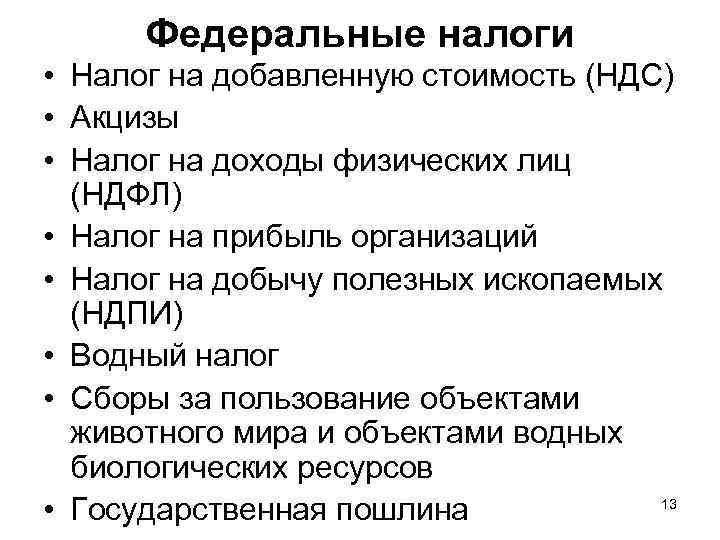 Федеральные налоги

• Налог на добавленную стоимость (НДС)
• Акцизы
• Налог на доходы физических лиц (НДФЛ)
• Налог на прибыль организаций
• Налог на добычу полезных ископаемых (НДПИ)
• Водный налог
• Сборы за пользование объектами животного мира и объектами водных биологических ресурсов
• Государственная пошлина

13